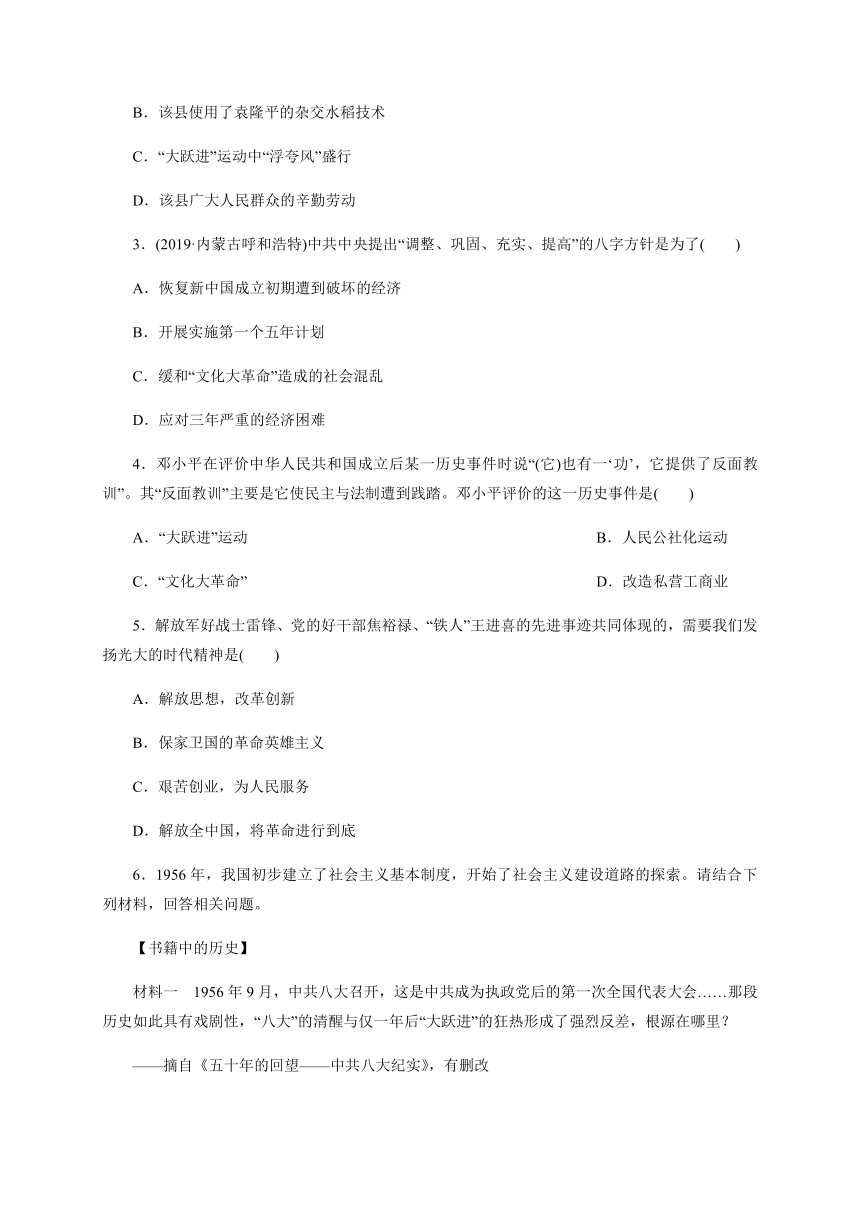 B．该县使用了袁隆平的杂交水稻技术

C．“大跃进”运动中“浮夸风”盛行

D．该县广大人民群众的辛勤劳动

3．(2019·内蒙古呼和浩特)中共中央提出“调整、巩固、充实、提高”的八字方针是为了(　　)

A．恢复新中国成立初期遭到破坏的经济

B．开展实施第一个五年计划

C．缓和“文化大革命”造成的社会混乱

D．应对三年严重的经济困难

4．邓小平在评价中华人民共和国成立后某一历史事件时说“(它)也有一‘功’，它提供了反面教训”。其“反面教训”主要是它使民主与法制遭到践踏。邓小平评价的这一历史事件是(　　)

A．“大跃进”运动

B．人民公社化运动

C．“文化大革命”

D．改造私营工商业

5．解放军好战士雷锋、党的好干部焦裕禄、“铁人”王进喜的先进事迹共同体现的，需要我们发扬光大的时代精神是(　　)

A．解放思想，改革创新

B．保家卫国的革命英雄主义

C．艰苦创业，为人民服务

D．解放全中国，将革命进行到底

6．1956年，我国初步建立了社会主义基本制度，开始了社会主义建设道路的探索。请结合下列材料，回答相关问题。

【书籍中的历史】

材料一　1956年9月，中共八大召开，这是中共成为执政党后的第一次全国代表大会……那段历史如此具有戏剧性，“八大”的清醒与仅一年后“大跃进”的狂热形成了强烈反差，根源在哪里？

——摘自《五十年的回望——中共八大纪实》，有删改